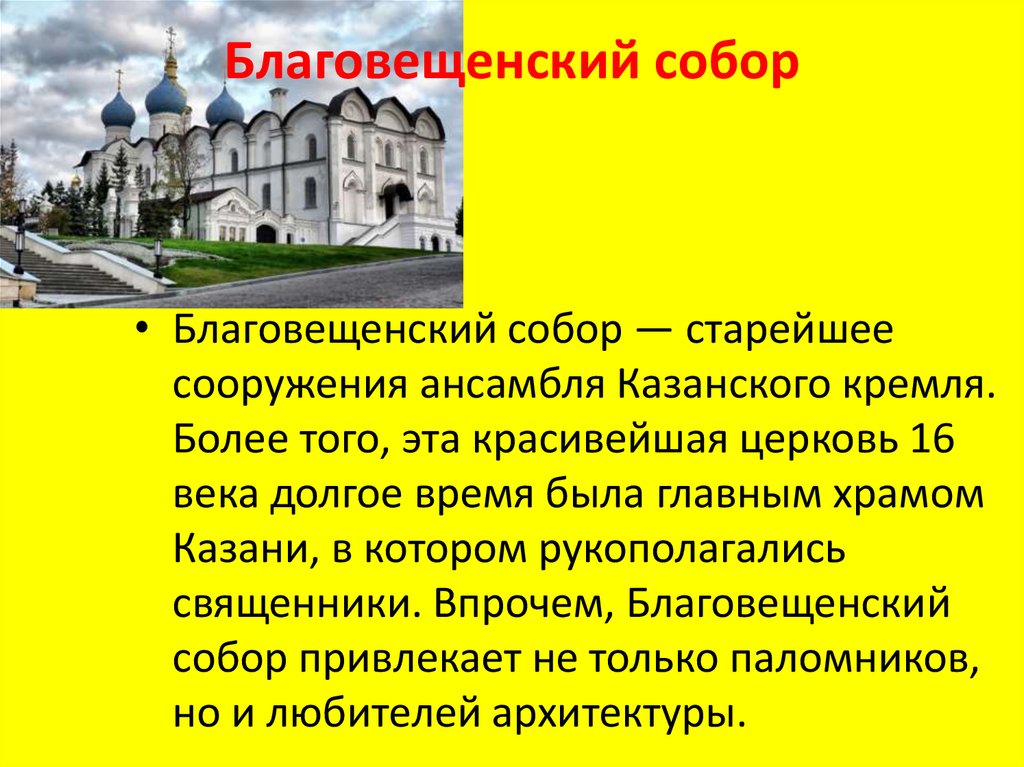 Благовещенский собор

• Благовещенский собор — старейшее сооружения ансамбля Казанского кремля. Более того, эта красивейшая церковь 16 века долгое время была главным храмом Казани, в котором рукополагались священники. Впрочем, Благовещенский собор привлекает не только паломников, но и любителей архитектуры.